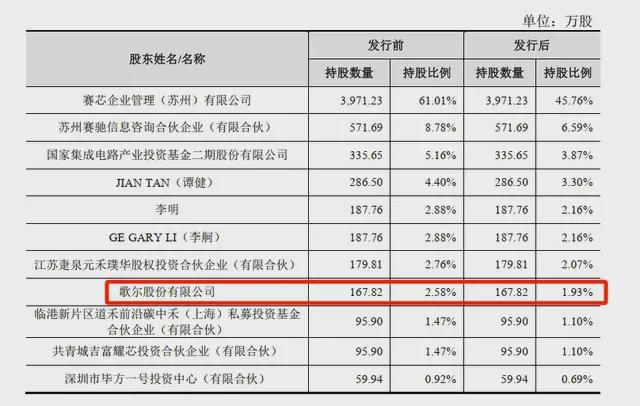 单位：万股

| 股东姓名/名称 | 发行前 | | 发行后 | |
|---|---|---|---|---|
| | 持股数量 | 持股比例 | 持股数量 | 持股比例 |
| 赛芯企业管理（苏州）有限公司 | 3,971.23 | 61.01% | 3,971.23 | 45.76% |
| 苏州赛驰信息咨询合伙企业（有限合伙） | 571.69 | 8.78% | 571.69 | 6.59% |
| 国家集成电路产业投资基金二期股份有限公司 | 335.65 | 5.16% | 335.65 | 3.87% |
| JIAN TAN（谭健） | 286.50 | 4.40% | 286.50 | 3.30% |
| 李明 | 187.76 | 2.88% | 187.76 | 2.16% |
| GE GARY LI（李舸） | 187.76 | 2.88% | 187.76 | 2.16% |
| 江苏疌泉元禾璞华股权投资合伙企业（有限合伙） | 179.81 | 2.76% | 179.81 | 2.07% |
| 歌尔股份有限公司 | 167.82 | 2.58% | 167.82 | 1.93% |
| 临港新片区道禾前沿碳中禾（上海）私募投资基金合伙企业（有限合伙） | 95.90 | 1.47% | 95.90 | 1.10% |
| 共青城吉富耀芯投资合伙企业（有限合伙） | 95.90 | 1.47% | 95.90 | 1.10% |
| 深圳市毕方一号投资中心（有限合伙） | 59.94 | 0.92% | 59.94 | 0.69% |